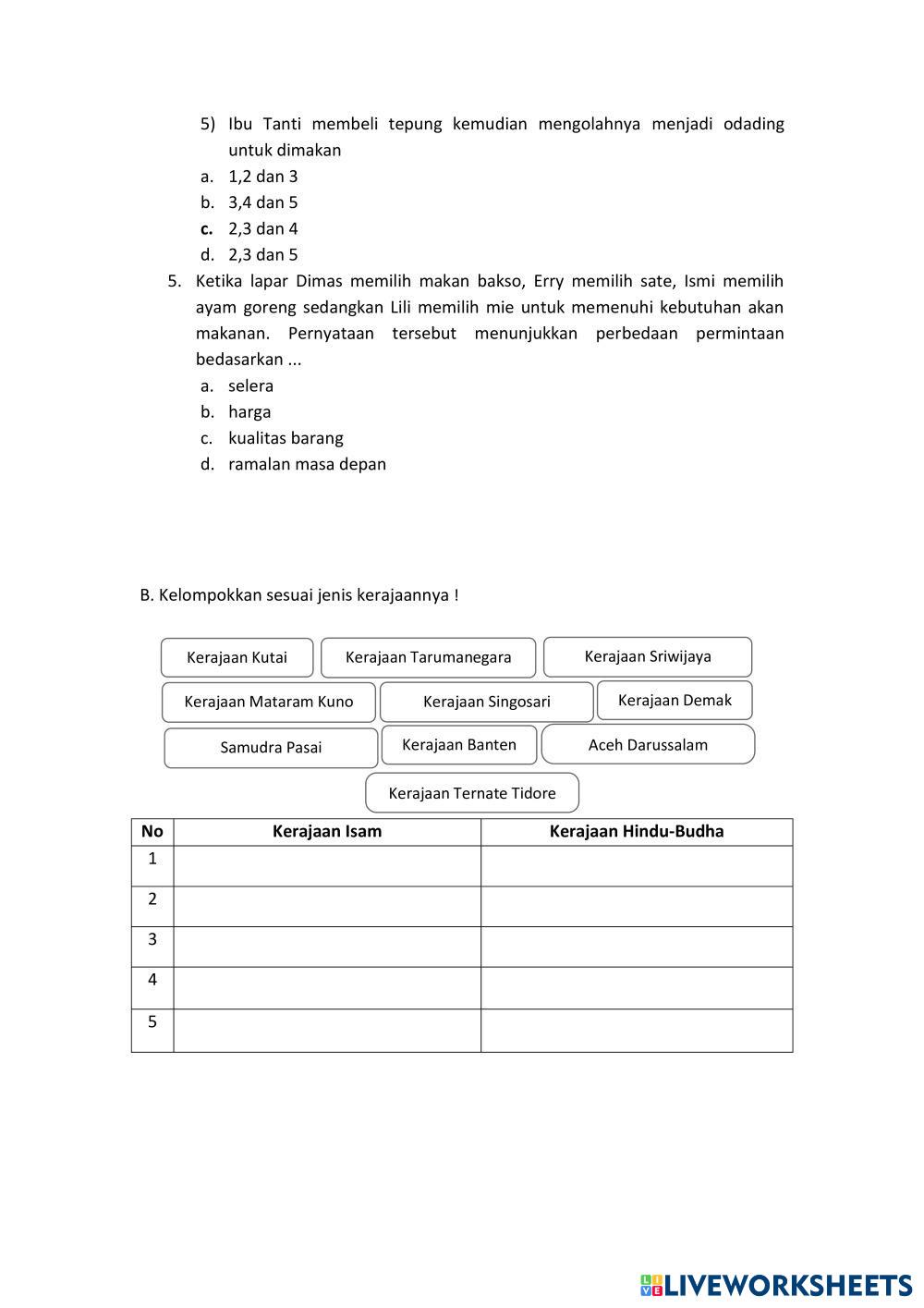 5) Ibu Tanti membeli tepung kemudian mengolahnya menjadi odading untuk dimakan
a. 1,2 dan 3
b. 3,4 dan 5
c. 2,3 dan 4
d. 2,3 dan 5

5. Ketika lapar Dimas memilih makan bakso, Erry memilih sate, Ismi memilih ayam goreng sedangkan Lili memilih mie untuk memenuhi kebutuhan akan makanan. Pernyataan tersebut menunjukkan perbedaan permintaan bedasarkan ...
a. selera
b. harga
c. kualitas barang
d. ramalan masa depan

B. Kelompokkan sesuai jenis kerajaannya !

Kerajaan Kutai
Kerajaan Tarumanegara
Kerajaan Sriwijaya
Kerajaan Mataram Kuno
Kerajaan Singosari
Kerajaan Demak
Samudra Pasai
Kerajaan Banten
Aceh Darussalam
Kerajaan Ternate Tidore

| No | Kerajaan Isam | Kerajaan Hindu-Budha |
|---|---|---|
| 1 | | |
| 2 | | |
| 3 | | |
| 4 | | |
| 5 | | |

LIVEWORKSHEETS